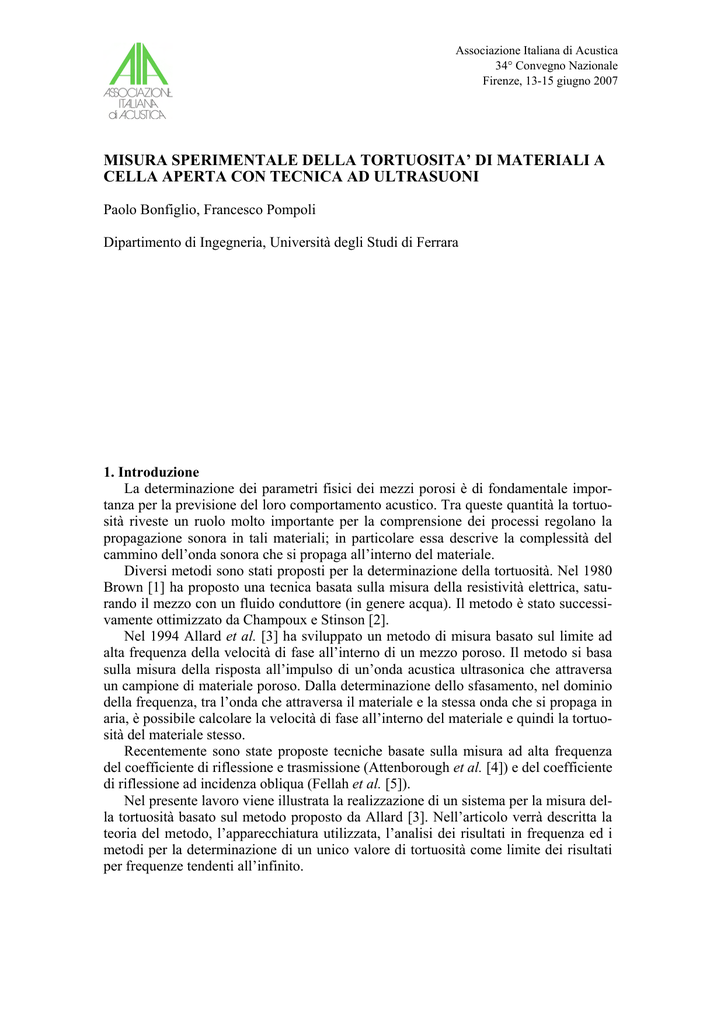 AIA
ASSOCIAZIONE ITALIANA di ACUSTICA

Associazione Italiana di Acustica
34° Convegno Nazionale
Firenze, 13-15 giugno 2007

MISURA SPERIMENTALE DELLA TORTUOSITA' DI MATERIALI A CELLA APERTA CON TECNICA AD ULTRASUONI

Paolo Bonfiglio, Francesco Pompoli

Dipartimento di Ingegneria, Università degli Studi di Ferrara

1. Introduzione
La determinazione dei parametri fisici dei mezzi porosi è di fondamentale importanza per la previsione del loro comportamento acustico. Tra queste quantità la tortuosità riveste un ruolo molto importante per la comprensione dei processi regolano la propagazione sonora in tali materiali; in particolare essa descrive la complessità del cammino dell'onda sonora che si propaga all'interno del materiale.
Diversi metodi sono stati proposti per la determinazione della tortuosità. Nel 1980 Brown [1] ha proposto una tecnica basata sulla misura della resistività elettrica, saturando il mezzo con un fluido conduttore (in genere acqua). Il metodo è stato successivamente ottimizzato da Champoux e Stinson [2].
Nel 1994 Allard et al. [3] ha sviluppato un metodo di misura basato sul limite ad alta frequenza della velocità di fase all'interno di un mezzo poroso. Il metodo si basa sulla misura della risposta all'impulso di un'onda acustica ultrasonica che attraversa un campione di materiale poroso. Dalla determinazione dello sfasamento, nel dominio della frequenza, tra l'onda che attraversa il materiale e la stessa onda che si propaga in aria, è possibile calcolare la velocità di fase all'interno del materiale e quindi la tortuosità del materiale stesso.
Recentemente sono state proposte tecniche basate sulla misura ad alta frequenza del coefficiente di riflessione e trasmissione (Attenborough et al. [4]) e del coefficiente di riflessione ad incidenza obliqua (Fellah et al. [5]).
Nel presente lavoro viene illustrata la realizzazione di un sistema per la misura della tortuosità basato sul metodo proposto da Allard [3]. Nell'articolo verrà descritta la teoria del metodo, l'apparecchiatura utilizzata, l'analisi dei risultati in frequenza ed i metodi per la determinazione di un unico valore di tortuosità come limite dei risultati per frequenze tendenti all'infinito.